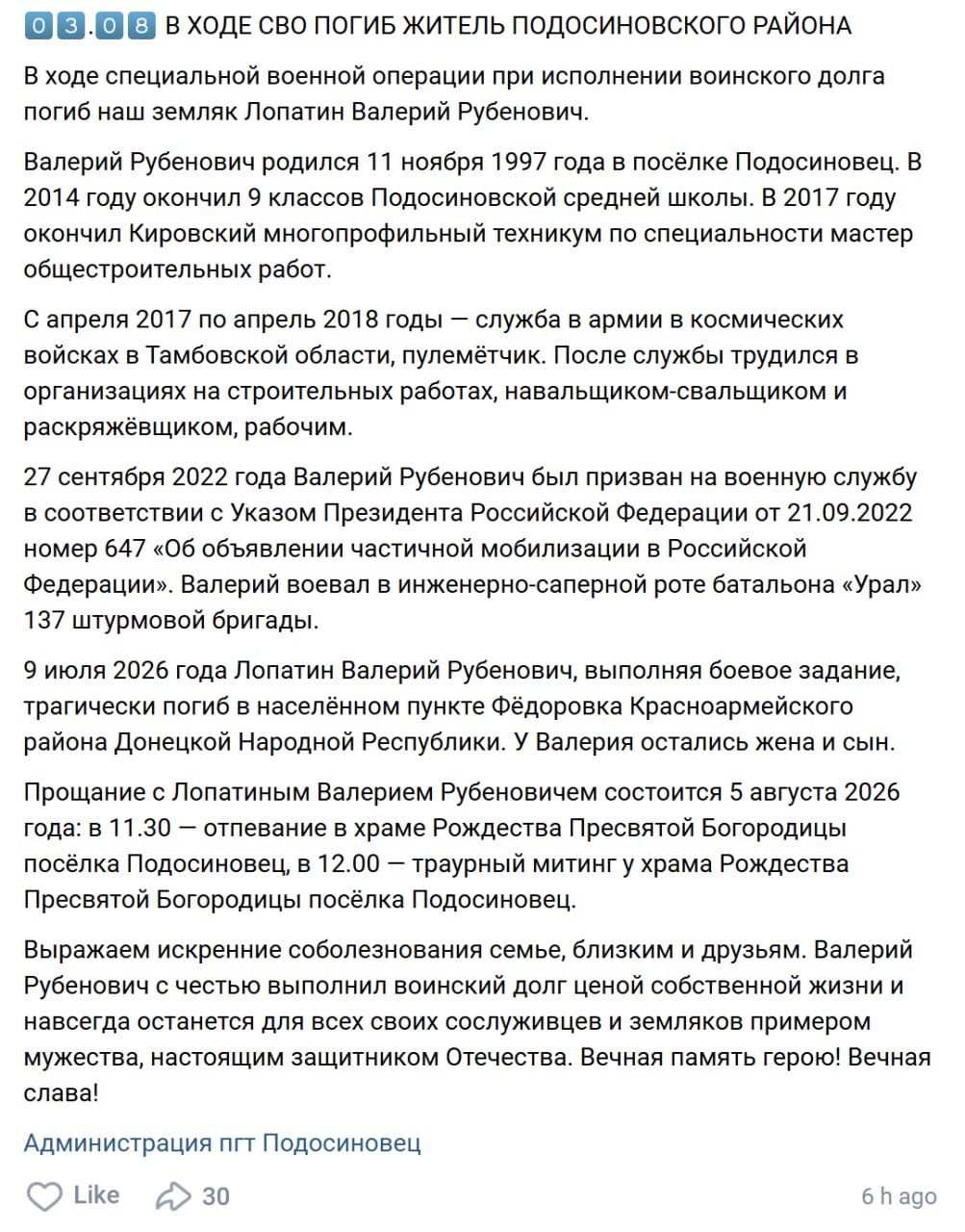 03.08 В ХОДЕ СВО ПОГИБ ЖИТЕЛЬ ПОДОСИНОВСКОГО РАЙОНА

В ходе специальной военной операции при исполнении воинского долга погиб наш земляк Лопатин Валерий Рубенович.

Валерий Рубенович родился 11 ноября 1997 года в посёлке Подосиновец. В 2014 году окончил 9 классов Подосиновской средней школы. В 2017 году окончил Кировский многопрофильный техникум по специальности мастер общестроительных работ.

С апреля 2017 по апрель 2018 годы — служба в армии в космических войсках в Тамбовской области, пулемётчик. После службы трудился в организациях на строительных работах, навальщиком-свальщиком и раскряжёвщиком, рабочим.

27 сентября 2022 года Валерий Рубенович был призван на военную службу в соответствии с Указом Президента Российской Федерации от 21.09.2022 номер 647 «Об объявлении частичной мобилизации в Российской Федерации». Валерий воевал в инженерно-саперной роте батальона «Урал» 137 штурмовой бригады.

9 июля 2026 года Лопатин Валерий Рубенович, выполняя боевое задание, трагически погиб в населённом пункте Фёдоровка Красноармейского района Донецкой Народной Республики. У Валерия остались жена и сын.

Прощание с Лопатиным Валерием Рубеновичем состоится 5 августа 2026 года: в 11.30 — отпевание в храме Рождества Пресвятой Богородицы посёлка Подосиновец, в 12.00 — траурный митинг у храма Рождества Пресвятой Богородицы посёлка Подосиновец.

Выражаем искренние соболезнования семье, близким и друзьям. Валерий Рубенович с честью выполнил воинский долг ценой собственной жизни и навсегда останется для всех своих сослуживцев и земляков примером мужества, настоящим защитником Отечества. Вечная память герою! Вечная слава!

Администрация пгт Подосиновец

Like 30 6 h ago